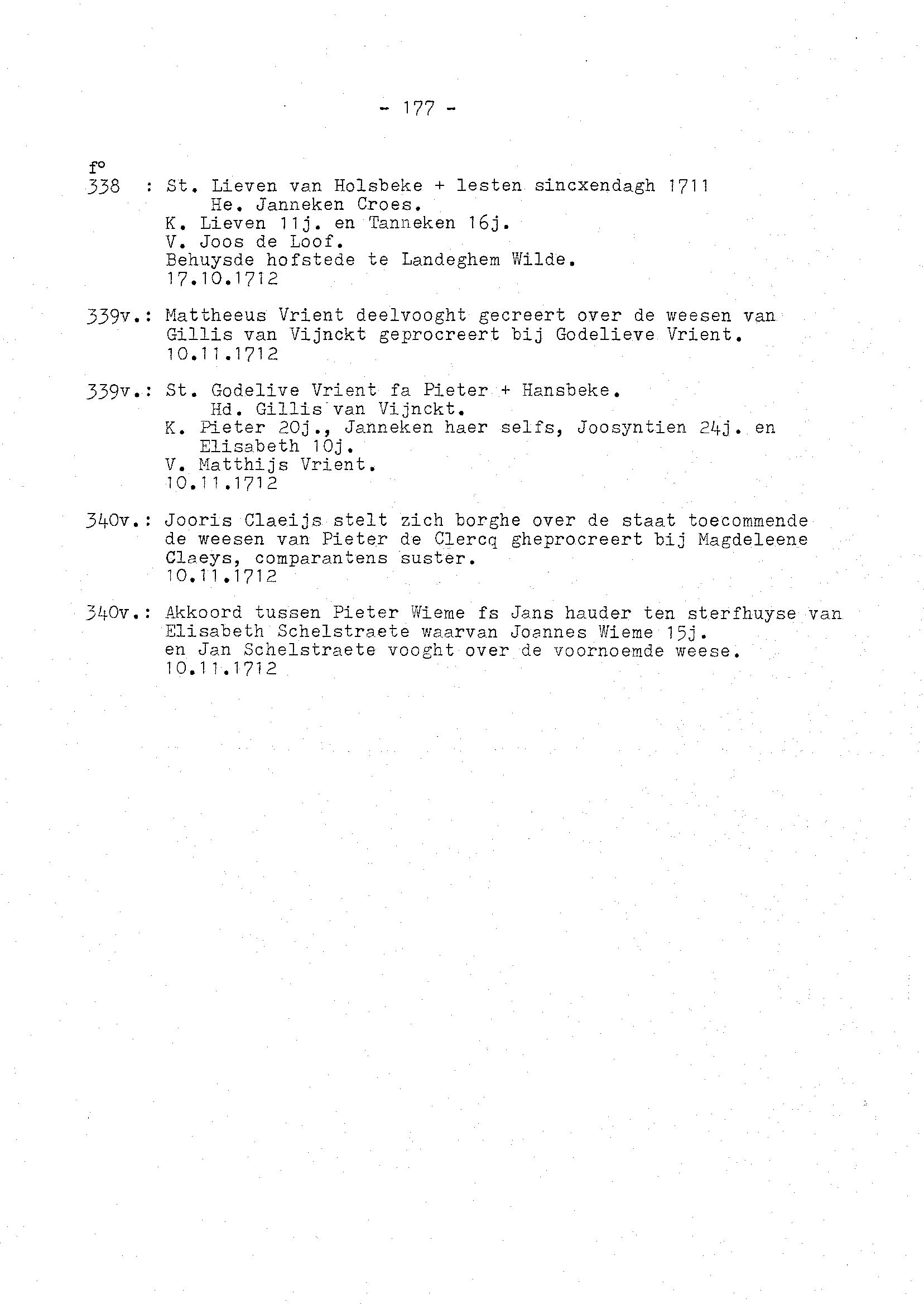 - 177 -

f°
338 : St. Lieven van Holsbeke + lesten sincxendagh 1711
He. Janneken Croes.
K. Lieven 11j. en Tanneken 16j.
V. Joos de Loof.
Behuysde hofstede te Landeghem Wilde.
17.10.1712

339v.: Mattheeus Vrient deelvooght gecreert over de weesen van Gillis van Vijnckt geprocreert bij Godelieve Vrient.
10.11.1712

339v.: St. Godelive Vrient fa Pieter + Hansbeke.
Hd. Gillis van Vijnckt.
K. Pieter 20j., Janneken haer selfs, Joosyntien 24j. en Elisabeth 10j.
V. Matthijs Vrient.
10.11.1712

340v.: Jooris Claeijs stelt zich borghe over de staat toecommende de weesen van Pieter de Clercq gheprocreert bij Magdeleene Claeys, comparantens suster.
10.11.1712

340v.: Akkoord tussen Pieter Wieme fs Jans hauder ten sterfhuyse van Elisabeth Schelstraete waarvan Joannes Wieme 15j.
en Jan Schelstraete vooght over de voornoemde weese.
10.11.1712